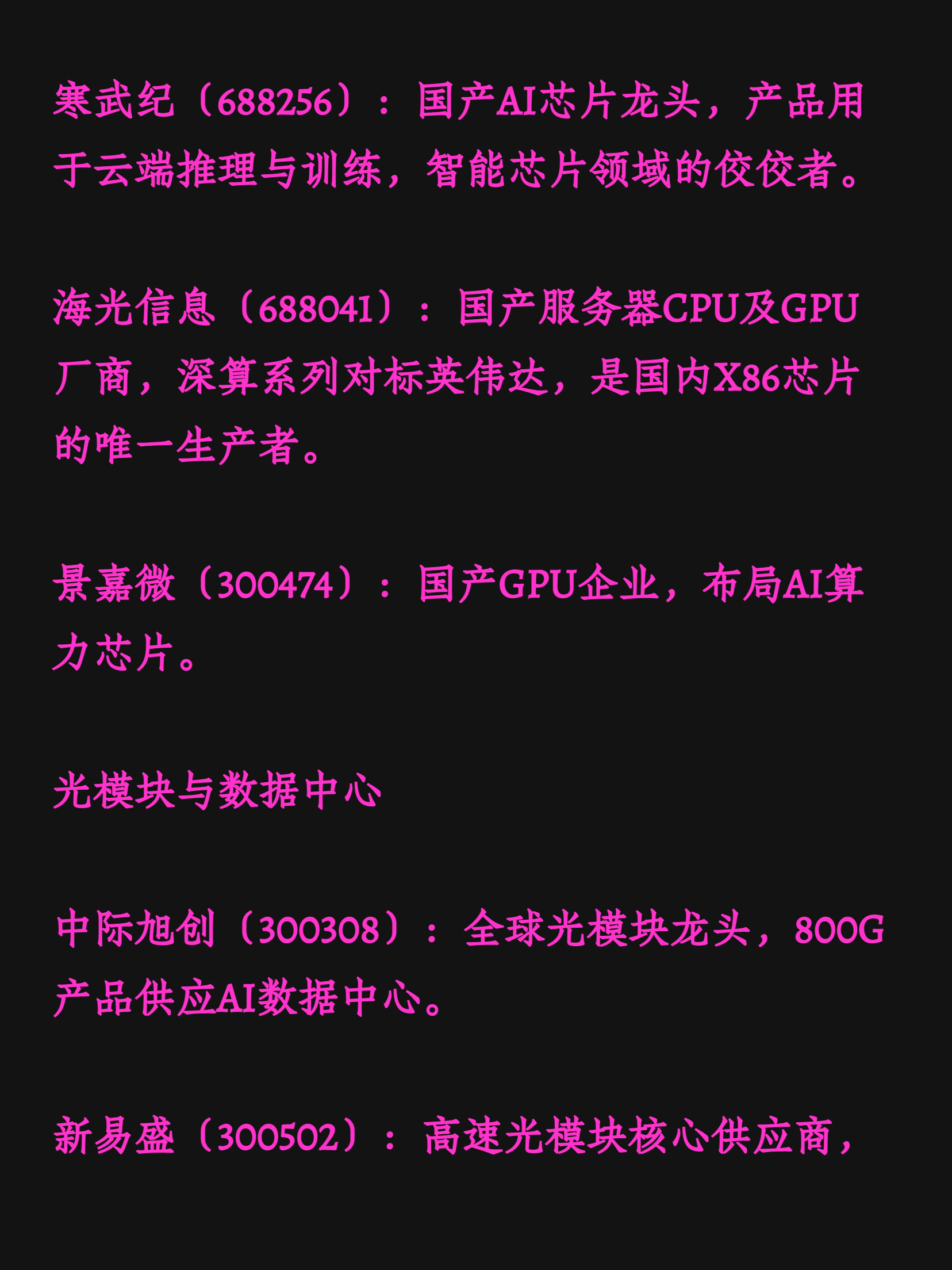 寒武纪（688256）：国产AI芯片龙头，产品用于云端推理与训练，智能芯片领域的佼佼者。

海光信息（688041）：国产服务器CPU及GPU厂商，深算系列对标英伟达，是国内X86芯片的唯一生产者。

景嘉微（300474）：国产GPU企业，布局AI算力芯片。

光模块与数据中心

中际旭创（300308）：全球光模块龙头，800G产品供应AI数据中心。

新易盛（300502）：高速光模块核心供应商，